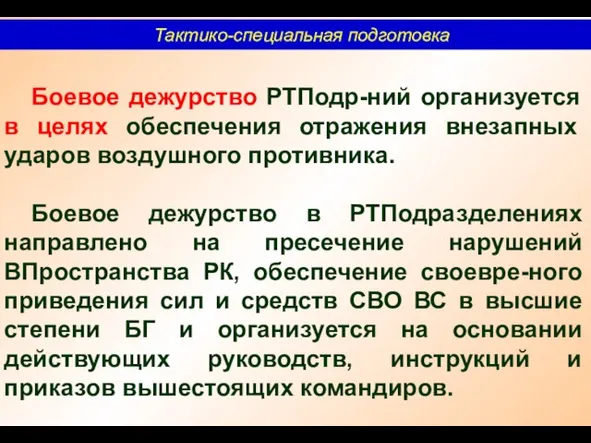 Тактико-специальная подготовка

Боевое дежурство РТПодр-ний организуется в целях обеспечения отражения внезапных ударов воздушного противника.

Боевое дежурство в РТПодразделениях направлено на пресечение нарушений ВПространства РК, обеспечение своевре-ного приведения сил и средств СВО ВС в высшие степени БГ и организуется на основании действующих руководств, инструкций и приказов вышестоящих командиров.